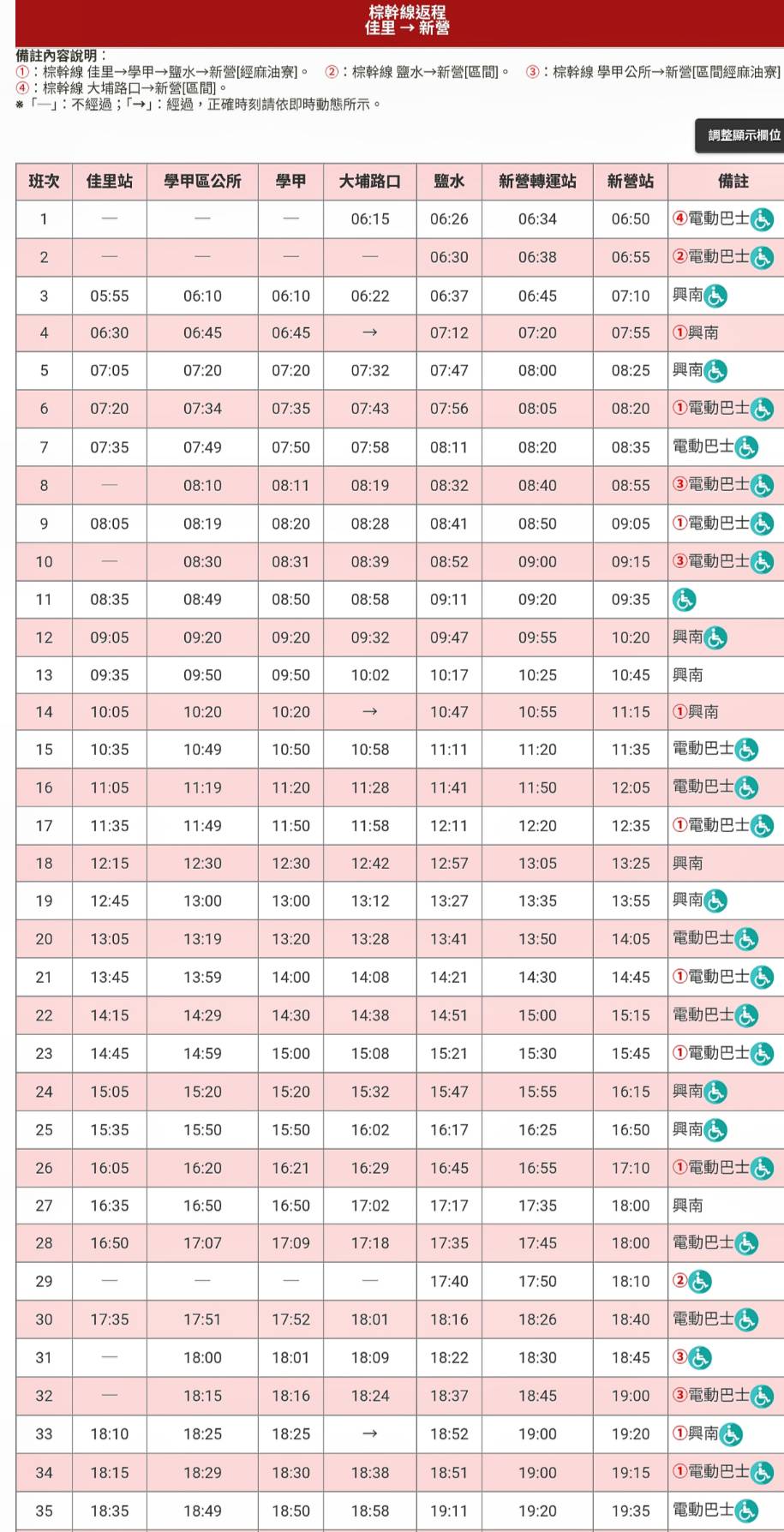 棕幹線返程
佳里 → 新營

備註內容說明：
①：棕幹線 佳里→學甲→鹽水→新營[經麻油寮]。 ②：棕幹線 鹽水→新營[區間]。 ③：棕幹線 學甲公所→新營[區間經麻油寮]
④：棕幹線 大埔路口→新營[區間]。
※「—」：不經過；「→」：經過，正確時刻請依即時動態所示。

調整顯示欄位

| 班次 | 佳里站 | 學甲區公所 | 學甲 | 大埔路口 | 鹽水 | 新營轉運站 | 新營站 | 備註 |
|---|---|---|---|---|---|---|---|---|
| 1 | — | — | — | 06:15 | 06:26 | 06:34 | 06:50 | ④電動巴士 |
| 2 | — | — | — | — | 06:30 | 06:38 | 06:55 | ②電動巴士 |
| 3 | 05:55 | 06:10 | 06:10 | 06:22 | 06:37 | 06:45 | 07:10 | 興南 |
| 4 | 06:30 | 06:45 | 06:45 | → | 07:12 | 07:20 | 07:55 | ①興南 |
| 5 | 07:05 | 07:20 | 07:20 | 07:32 | 07:47 | 08:00 | 08:25 | 興南 |
| 6 | 07:20 | 07:34 | 07:35 | 07:43 | 07:56 | 08:05 | 08:20 | ①電動巴士 |
| 7 | 07:35 | 07:49 | 07:50 | 07:58 | 08:11 | 08:20 | 08:35 | 電動巴士 |
| 8 | — | 08:10 | 08:11 | 08:19 | 08:32 | 08:40 | 08:55 | ③電動巴士 |
| 9 | 08:05 | 08:19 | 08:20 | 08:28 | 08:41 | 08:50 | 09:05 | ①電動巴士 |
| 10 | — | 08:30 | 08:31 | 08:39 | 08:52 | 09:00 | 09:15 | ③電動巴士 |
| 11 | 08:35 | 08:49 | 08:50 | 08:58 | 09:11 | 09:20 | 09:35 | |
| 12 | 09:05 | 09:20 | 09:20 | 09:32 | 09:47 | 09:55 | 10:20 | 興南 |
| 13 | 09:35 | 09:50 | 09:50 | 10:02 | 10:17 | 10:25 | 10:45 | 興南 |
| 14 | 10:05 | 10:20 | 10:20 | → | 10:47 | 10:55 | 11:15 | ①興南 |
| 15 | 10:35 | 10:49 | 10:50 | 10:58 | 11:11 | 11:20 | 11:35 | 電動巴士 |
| 16 | 11:05 | 11:19 | 11:20 | 11:28 | 11:41 | 11:50 | 12:05 | 電動巴士 |
| 17 | 11:35 | 11:49 | 11:50 | 11:58 | 12:11 | 12:20 | 12:35 | ①電動巴士 |
| 18 | 12:15 | 12:30 | 12:30 | 12:42 | 12:57 | 13:05 | 13:25 | 興南 |
| 19 | 12:45 | 13:00 | 13:00 | 13:12 | 13:27 | 13:35 | 13:55 | 興南 |
| 20 | 13:05 | 13:19 | 13:20 | 13:28 | 13:41 | 13:50 | 14:05 | 電動巴士 |
| 21 | 13:45 | 13:59 | 14:00 | 14:08 | 14:21 | 14:30 | 14:45 | ①電動巴士 |
| 22 | 14:15 | 14:29 | 14:30 | 14:38 | 14:51 | 15:00 | 15:15 | 電動巴士 |
| 23 | 14:45 | 14:59 | 15:00 | 15:08 | 15:21 | 15:30 | 15:45 | ①電動巴士 |
| 24 | 15:05 | 15:20 | 15:20 | 15:32 | 15:47 | 15:55 | 16:15 | 興南 |
| 25 | 15:35 | 15:50 | 15:50 | 16:02 | 16:17 | 16:25 | 16:50 | 興南 |
| 26 | 16:05 | 16:20 | 16:21 | 16:29 | 16:45 | 16:55 | 17:10 | ①電動巴士 |
| 27 | 16:35 | 16:50 | 16:50 | 17:02 | 17:17 | 17:35 | 18:00 | 興南 |
| 28 | 16:50 | 17:07 | 17:09 | 17:18 | 17:35 | 17:45 | 18:00 | 電動巴士 |
| 29 | — | — | — | — | 17:40 | 17:50 | 18:10 | ② |
| 30 | 17:35 | 17:51 | 17:52 | 18:01 | 18:16 | 18:26 | 18:40 | 電動巴士 |
| 31 | — | 18:00 | 18:01 | 18:09 | 18:22 | 18:30 | 18:45 | ③ |
| 32 | — | 18:15 | 18:16 | 18:24 | 18:37 | 18:45 | 19:00 | ③電動巴士 |
| 33 | 18:10 | 18:25 | 18:25 | → | 18:52 | 19:00 | 19:20 | ①興南 |
| 34 | 18:15 | 18:29 | 18:30 | 18:38 | 18:51 | 19:00 | 19:15 | ①電動巴士 |
| 35 | 18:35 | 18:49 | 18:50 | 18:58 | 19:11 | 19:20 | 19:35 | 電動巴士 |